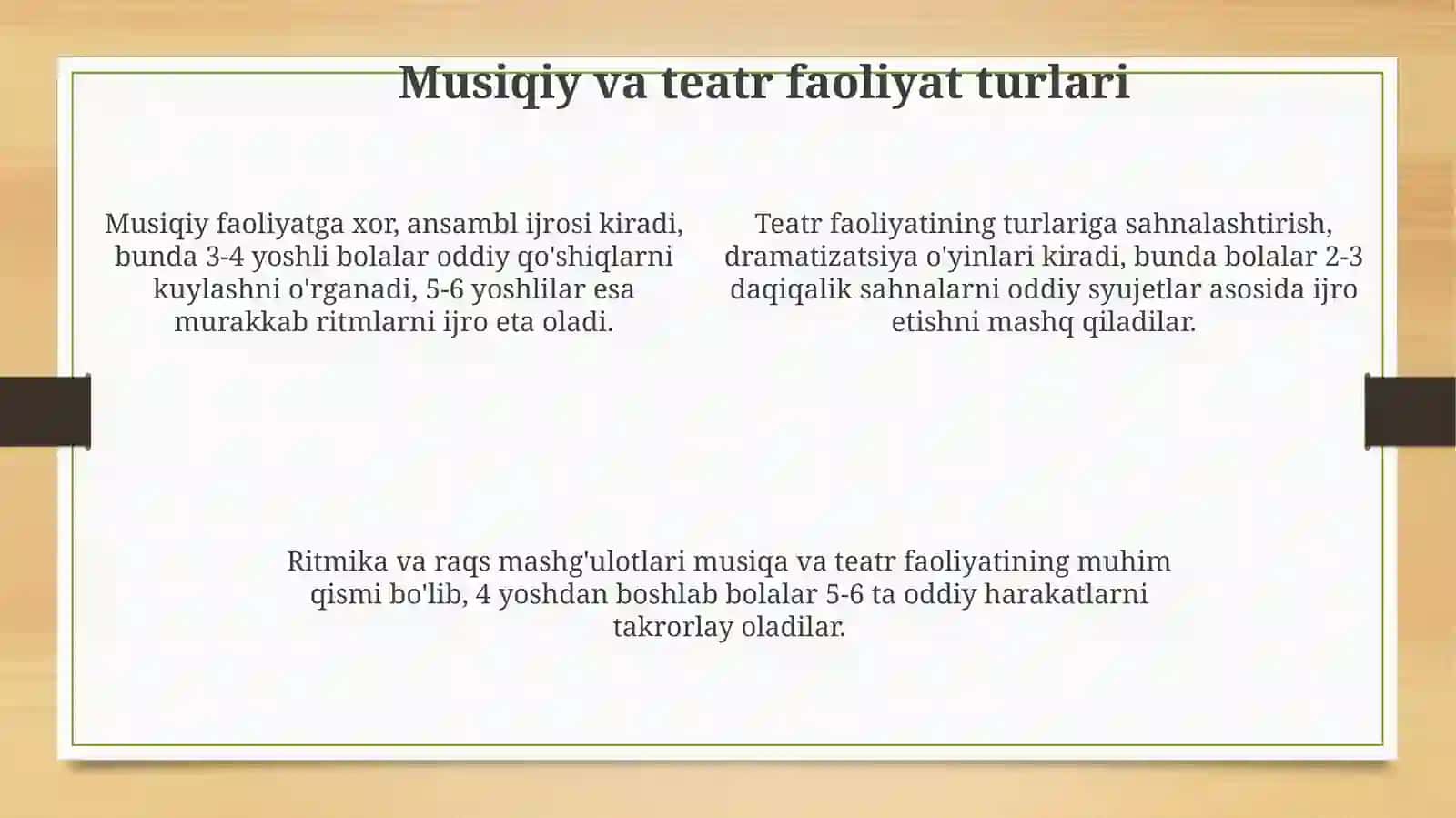 Musiqiy va teatr faoliyat turlari

Musiqiy faoliyatga xor, ansambl ijrosi kiradi, bunda 3-4 yoshli bolalar oddiy qo'shiqlarni kuylashni o'rganadi, 5-6 yoshlilar esa murakkab ritmlarni ijro eta oladi.

Teatr faoliyatining turlariga sahnalashtirish, dramatizatsiya o'yinlari kiradi, bunda bolalar 2-3 daqiqalik sahnalarni oddiy syujetlar asosida ijro etishni mashq qiladilar.

Ritmika va raqs mashg'ulotlari musiqa va teatr faoliyatining muhim qismi bo'lib, 4 yoshdan boshlab bolalar 5-6 ta oddiy harakatlarni takrorlay oladilar.